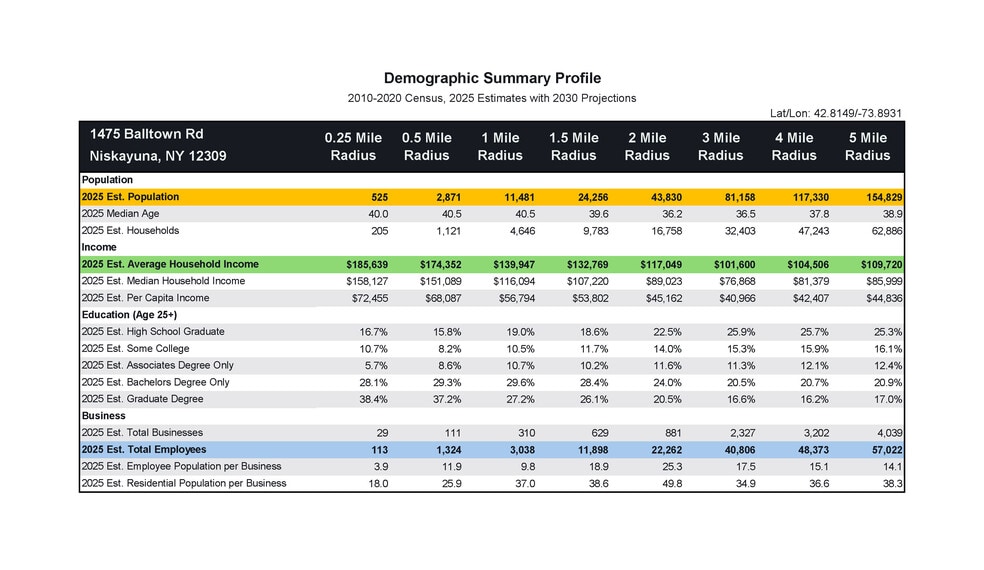 Demographic Summary Profile

2010-2020 Census, 2025 Estimates with 2030 Projections

Lat/Lon: 42.8149/-73.8931

| 1475 Balltown Rd Niskayuna, NY 12309 | 0.25 Mile Radius | 0.5 Mile Radius | 1 Mile Radius | 1.5 Mile Radius | 2 Mile Radius | 3 Mile Radius | 4 Mile Radius | 5 Mile Radius |
|---|---|---|---|---|---|---|---|---|
| Population | | | | | | | | |
| 2025 Est. Population | 525 | 2,871 | 11,481 | 24,256 | 43,830 | 81,158 | 117,330 | 154,829 |
| 2025 Median Age | 40.0 | 40.5 | 40.5 | 39.6 | 36.2 | 36.5 | 37.8 | 38.9 |
| 2025 Est. Households | 205 | 1,121 | 4,646 | 9,783 | 16,758 | 32,403 | 47,243 | 62,886 |
| Income | | | | | | | | |
| 2025 Est. Average Household Income | $185,639 | $174,352 | $139,947 | $132,769 | $117,049 | $101,600 | $104,506 | $109,720 |
| 2025 Est. Median Household Income | $158,127 | $151,089 | $116,094 | $107,220 | $89,023 | $76,868 | $81,379 | $85,999 |
| 2025 Est. Per Capita Income | $72,455 | $68,087 | $56,794 | $53,802 | $45,162 | $40,966 | $42,407 | $44,836 |
| Education (Age 25+) | | | | | | | | |
| 2025 Est. High School Graduate | 16.7% | 15.8% | 19.0% | 18.6% | 22.5% | 25.9% | 25.7% | 25.3% |
| 2025 Est. Some College | 10.7% | 8.2% | 10.5% | 11.7% | 14.0% | 15.3% | 15.9% | 16.1% |
| 2025 Est. Associates Degree Only | 5.7% | 8.6% | 10.7% | 10.2% | 11.6% | 11.3% | 12.1% | 12.4% |
| 2025 Est. Bachelors Degree Only | 28.1% | 29.3% | 29.6% | 28.4% | 24.0% | 20.5% | 20.7% | 20.9% |
| 2025 Est. Graduate Degree | 38.4% | 37.2% | 27.2% | 26.1% | 20.5% | 16.6% | 16.2% | 17.0% |
| Business | | | | | | | | |
| 2025 Est. Total Businesses | 29 | 111 | 310 | 629 | 881 | 2,327 | 3,202 | 4,039 |
| 2025 Est. Total Employees | 113 | 1,324 | 3,038 | 11,898 | 22,262 | 40,806 | 48,373 | 57,022 |
| 2025 Est. Employee Population per Business | 3.9 | 11.9 | 9.8 | 18.9 | 25.3 | 17.5 | 15.1 | 14.1 |
| 2025 Est. Residential Population per Business | 18.0 | 25.9 | 37.0 | 38.6 | 49.8 | 34.9 | 36.6 | 38.3 |